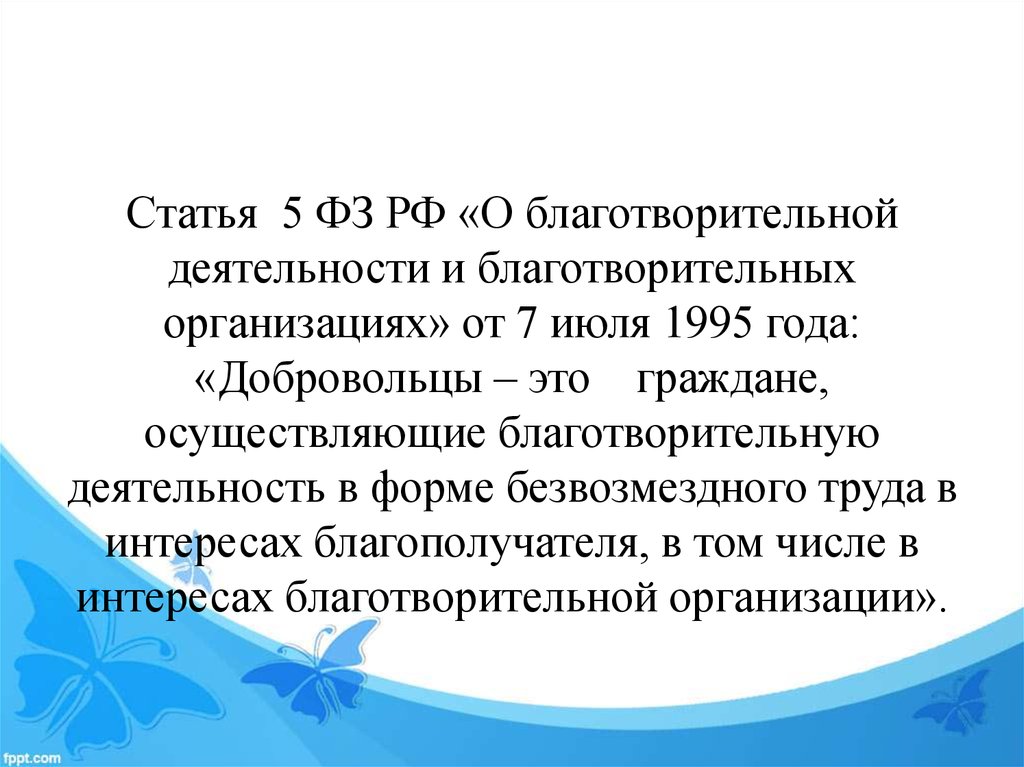 Статья 5 ФЗ РФ «О благотворительной деятельности и благотворительных организациях» от 7 июля 1995 года: «Добровольцы – это граждане, осуществляющие благотворительную деятельность в форме безвозмездного труда в интересах благополучателя, в том числе в интересах благотворительной организации».

fppt.com